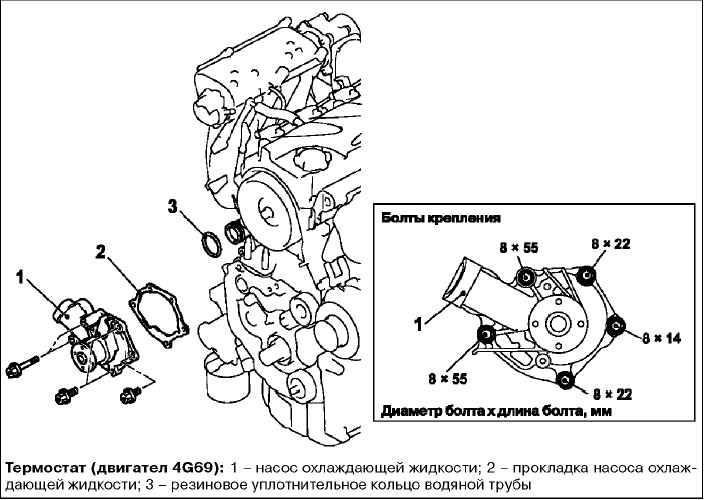 3

2

1

Болты крепления

8 × 55

8 × 22

1

8 × 14

8 × 55

8 × 22

Диаметр болта х длина болта, мм

Термостат (двигател 4G69): 1 – насос охлаждающей жидкости; 2 – прокладка насоса охлаждающей жидкости; 3 – резиновое уплотнительное кольцо водяной трубы